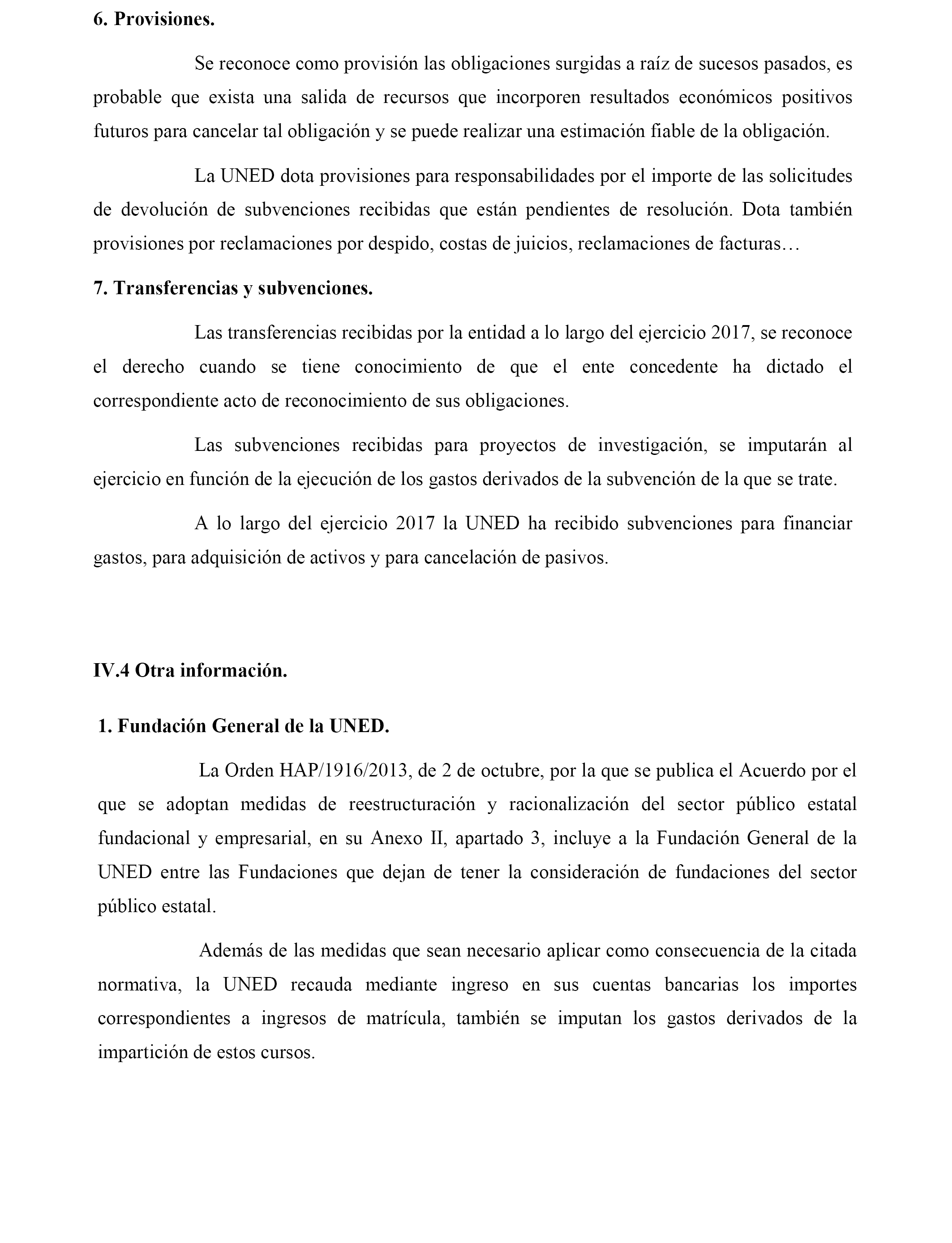 6. Provisiones.

Se reconoce como provisión las obligaciones surgidas a raíz de sucesos pasados, es probable que exista una salida de recursos que incorporen resultados económicos positivos futuros para cancelar tal obligación y se puede realizar una estimación fiable de la obligación.

La UNED dota provisiones para responsabilidades por el importe de las solicitudes de devolución de subvenciones recibidas que están pendientes de resolución. Dota también provisiones por reclamaciones por despido, costas de juicios, reclamaciones de facturas…

7. Transferencias y subvenciones.

Las transferencias recibidas por la entidad a lo largo del ejercicio 2017, se reconoce el derecho cuando se tiene conocimiento de que el ente concedente ha dictado el correspondiente acto de reconocimiento de sus obligaciones.

Las subvenciones recibidas para proyectos de investigación, se imputarán al ejercicio en función de la ejecución de los gastos derivados de la subvención de la que se trate.

A lo largo del ejercicio 2017 la UNED ha recibido subvenciones para financiar gastos, para adquisición de activos y para cancelación de pasivos.

IV.4 Otra información.

1. Fundación General de la UNED.

La Orden HAP/1916/2013, de 2 de octubre, por la que se publica el Acuerdo por el que se adoptan medidas de reestructuración y racionalización del sector público estatal fundacional y empresarial, en su Anexo II, apartado 3, incluye a la Fundación General de la UNED entre las Fundaciones que dejan de tener la consideración de fundaciones del sector público estatal.

Además de las medidas que sean necesario aplicar como consecuencia de la citada normativa, la UNED recauda mediante ingreso en sus cuentas bancarias los importes correspondientes a ingresos de matrícula, también se imputan los gastos derivados de la impartición de estos cursos.